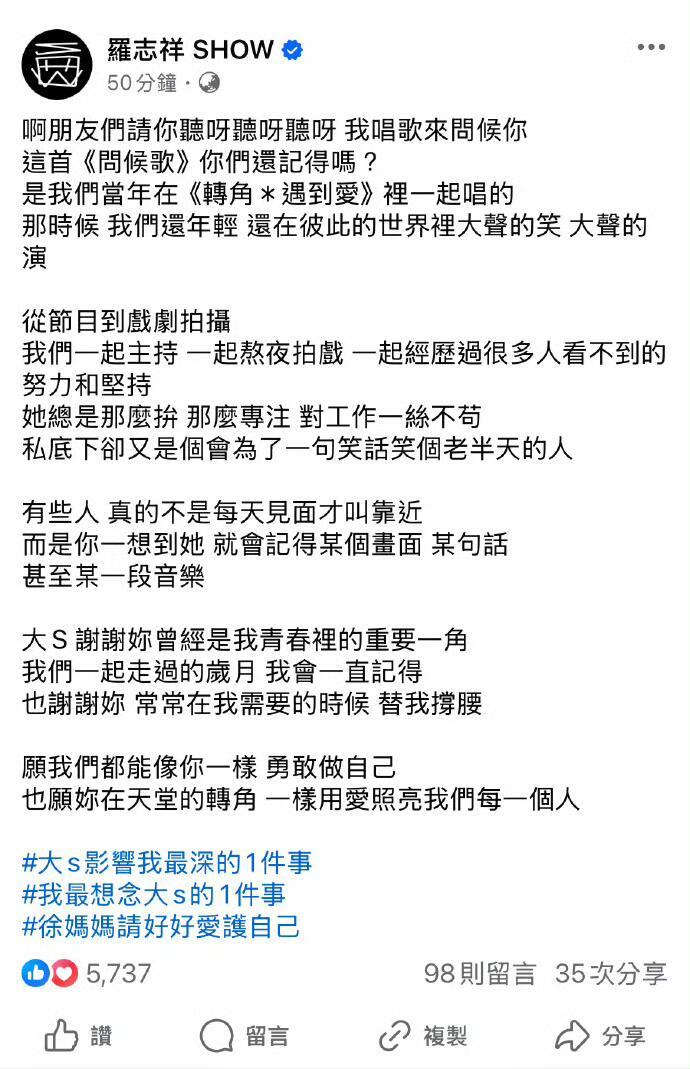 羅志祥 SHOW
50分鐘 ·

啊朋友們請你聽呀聽呀聽呀 我唱歌來問候你
這首《問候歌》你們還記得嗎？
是我們當年在《轉角＊遇到愛》裡一起唱的
那時候 我們還年輕 還在彼此的世界裡大聲的笑 大聲的演

從節目到戲劇拍攝
我們一起主持 一起熬夜拍戲 一起經歷過很多人看不到的努力和堅持
她總是那麼拚 那麼專注 對工作一絲不苟
私底下卻又是個會為了一句笑話笑個老半天的人

有些人 真的不是每天見面才叫靠近
而是你一想到她 就會記得某個畫面 某句話
甚至某一段音樂

大S 謝謝妳曾經是我青春裡的重要一角
我們一起走過的歲月 我會一直記得
也謝謝妳 常常在我需要的時候 替我撐腰

願我們都能像你一樣 勇敢做自己
也願妳在天堂的轉角 一樣用愛照亮我們每一個人

#大s影響我最深的1件事
#我最想念大s的1件事
#徐媽媽請好好愛護自己

5,737
98則留言 35次分享

讚 留言 複製 分享